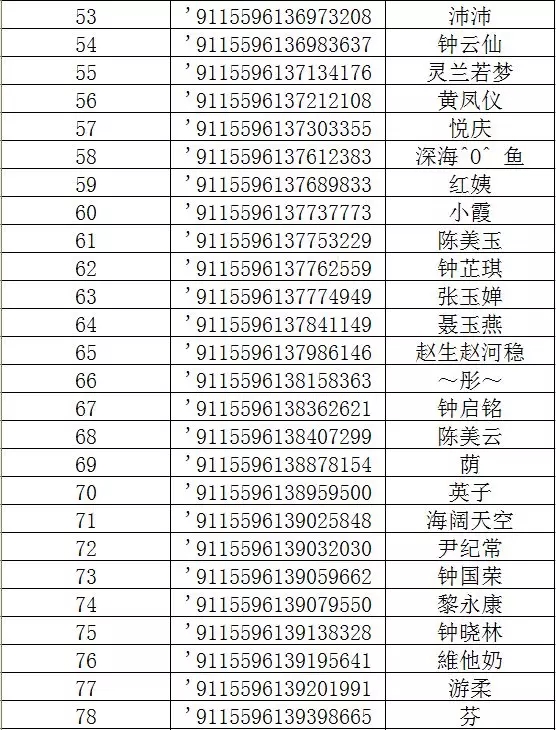 | 53 | '9115596136973208 | 沛沛 |
|---|---|---|
| 54 | '9115596136983637 | 钟云仙 |
| 55 | '9115596137134176 | 灵兰若梦 |
| 56 | '9115596137212108 | 黄凤仪 |
| 57 | '9115596137303355 | 悦庆 |
| 58 | '9115596137612383 | 深海^0^ 鱼 |
| 59 | '9115596137689833 | 红姨 |
| 60 | '9115596137737773 | 小霞 |
| 61 | '9115596137753229 | 陈美玉 |
| 62 | '9115596137762559 | 钟芷琪 |
| 63 | '9115596137774949 | 张玉婵 |
| 64 | '9115596137841149 | 聂玉燕 |
| 65 | '9115596137986146 | 赵生赵河稳 |
| 66 | '9115596138158363 | ～彤～ |
| 67 | '9115596138362621 | 钟启铭 |
| 68 | '9115596138407299 | 陈美云 |
| 69 | '9115596138878154 | 荫 |
| 70 | '9115596138959500 | 英子 |
| 71 | '9115596139025848 | 海阔天空 |
| 72 | '9115596139032030 | 尹纪常 |
| 73 | '9115596139059662 | 钟国荣 |
| 74 | '9115596139079550 | 黎永康 |
| 75 | '9115596139138328 | 钟晓林 |
| 76 | '9115596139195641 | 維他奶 |
| 77 | '9115596139201991 | 游柔 |
| 78 | '9115596139398665 | 芬 |